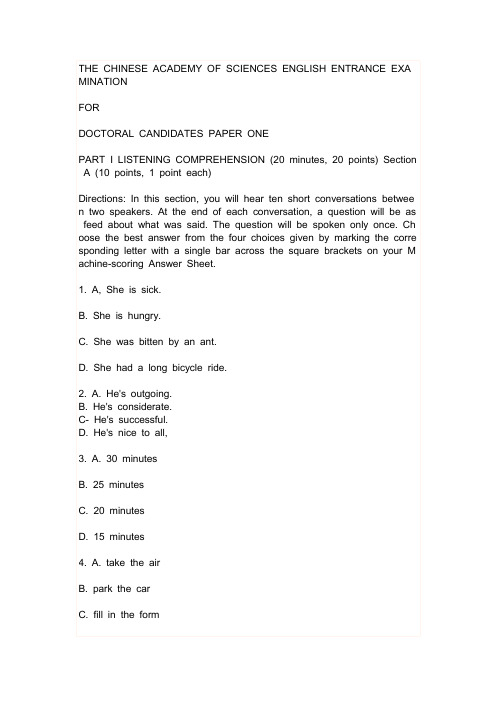 THE CHINESE ACADEMY OF SCIENCES ENGLISH ENTRANCE EXAMINATION

FOR

DOCTORAL CANDIDATES PAPER ONE

PART I LISTENING COMPREHENSION (20 minutes, 20 points) Section A (10 points, 1 point each)

Directions: In this section, you will hear ten short conversations between two speakers. At the end of each conversation, a question will be as feed about what was said. The question will be spoken only once. Choose the best answer from the four choices given by marking the corresponding letter with a single bar across the square brackets on your Machine-scoring Answer Sheet.

1. A, She is sick.

B. She is hungry.

C. She was bitten by an ant.

D. She had a long bicycle ride.

2. A. He's outgoing.
B. He's considerate.
C- He's successful.
D. He's nice to all,

3. A. 30 minutes

B. 25 minutes

C. 20 minutes

D. 15 minutes

4. A. take the air

B. park the car

C. fill in the form